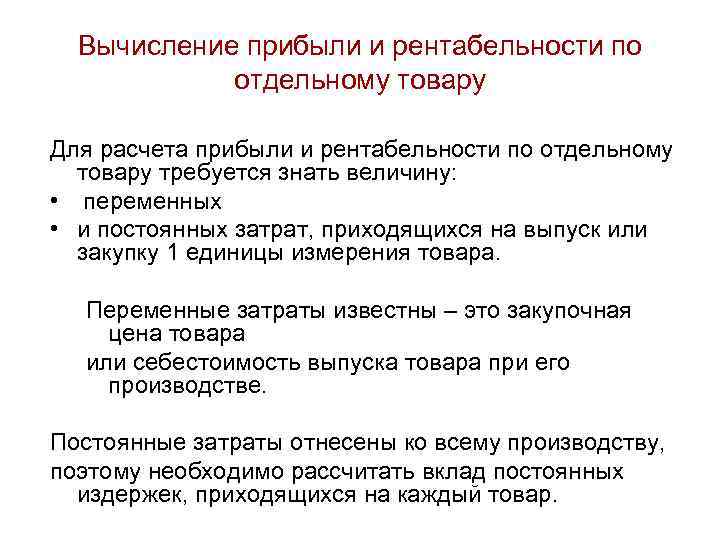 Вычисление прибыли и рентабельности по отдельному товару

Для расчета прибыли и рентабельности по отдельному товару требуется знать величину:
• переменных
• и постоянных затрат, приходящихся на выпуск или закупку 1 единицы измерения товара.

Переменные затраты известны – это закупочная цена товара
или себестоимость выпуска товара при его производстве.

Постоянные затраты отнесены ко всему производству,
поэтому необходимо рассчитать вклад постоянных издержек, приходящихся на каждый товар.